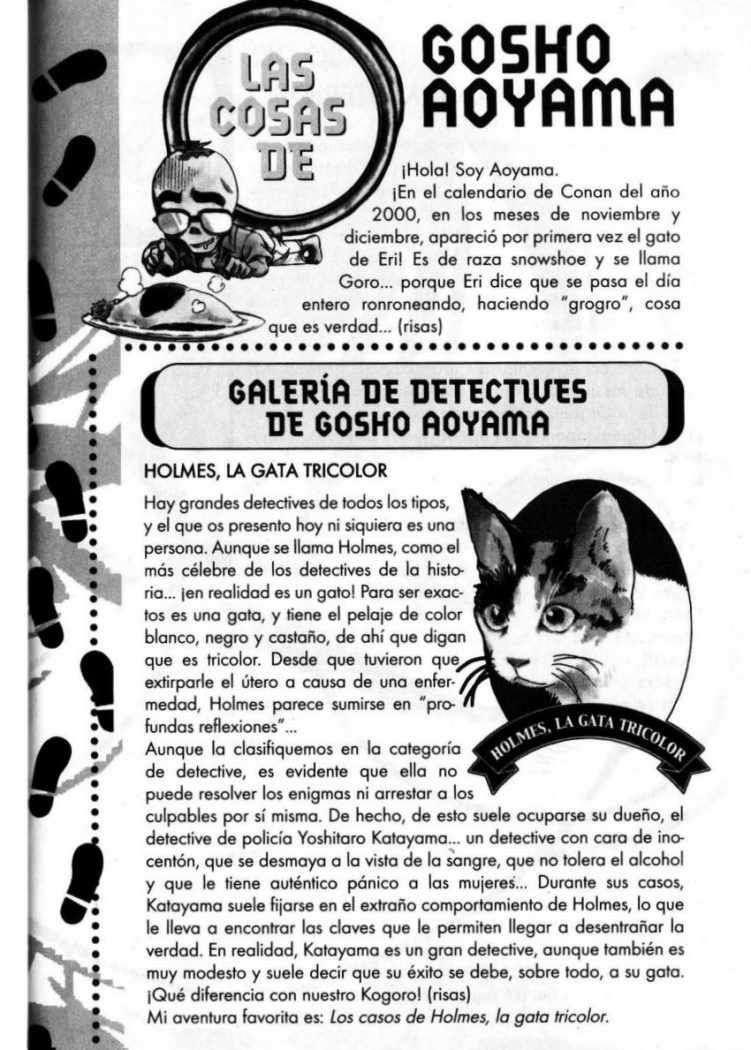 LAS COSAS DE

GOSHO AOYAMA

¡Hola! Soy Aoyama.
¡En el calendario de Conan del año 2000, en los meses de noviembre y diciembre, apareció por primera vez el gato de Eri! Es de raza snowshoe y se llama Goro... porque Eri dice que se pasa el día entero ronroneando, haciendo "grogro", cosa que es verdad... (risas)

GALERÍA DE DETECTIVES DE GOSHO AOYAMA

HOLMES, LA GATA TRICOLOR

Hay grandes detectives de todos los tipos, y el que os presento hoy ni siquiera es una persona. Aunque se llama Holmes, como el más célebre de los detectives de la historia... ¡en realidad es un gato! Para ser exactos es una gata, y tiene el pelaje de color blanco, negro y castaño, de ahí que digan que es tricolor. Desde que tuvieron que extirparle el útero a causa de una enfermedad, Holmes parece sumirse en "profundas reflexiones"...
Aunque la clasifiquemos en la categoría de detective, es evidente que ella no puede resolver los enigmas ni arrestar a los culpables por sí misma. De hecho, de esto suele ocuparse su dueño, el detective de policía Yoshitaro Katayama... un detective con cara de inocentón, que se desmaya a la vista de la sangre, que no tolera el alcohol y que le tiene auténtico pánico a las mujeres... Durante sus casos, Katayama suele fijarse en el extraño comportamiento de Holmes, lo que le lleva a encontrar las claves que le permiten llegar a desentrañar la verdad. En realidad, Katayama es un gran detective, aunque también es muy modesto y suele decir que su éxito se debe, sobre todo, a su gata. ¡Qué diferencia con nuestro Kogoro! (risas)
Mi aventura favorita es: Los casos de Holmes, la gata tricolor.

HOLMES, LA GATA TRICOLOR